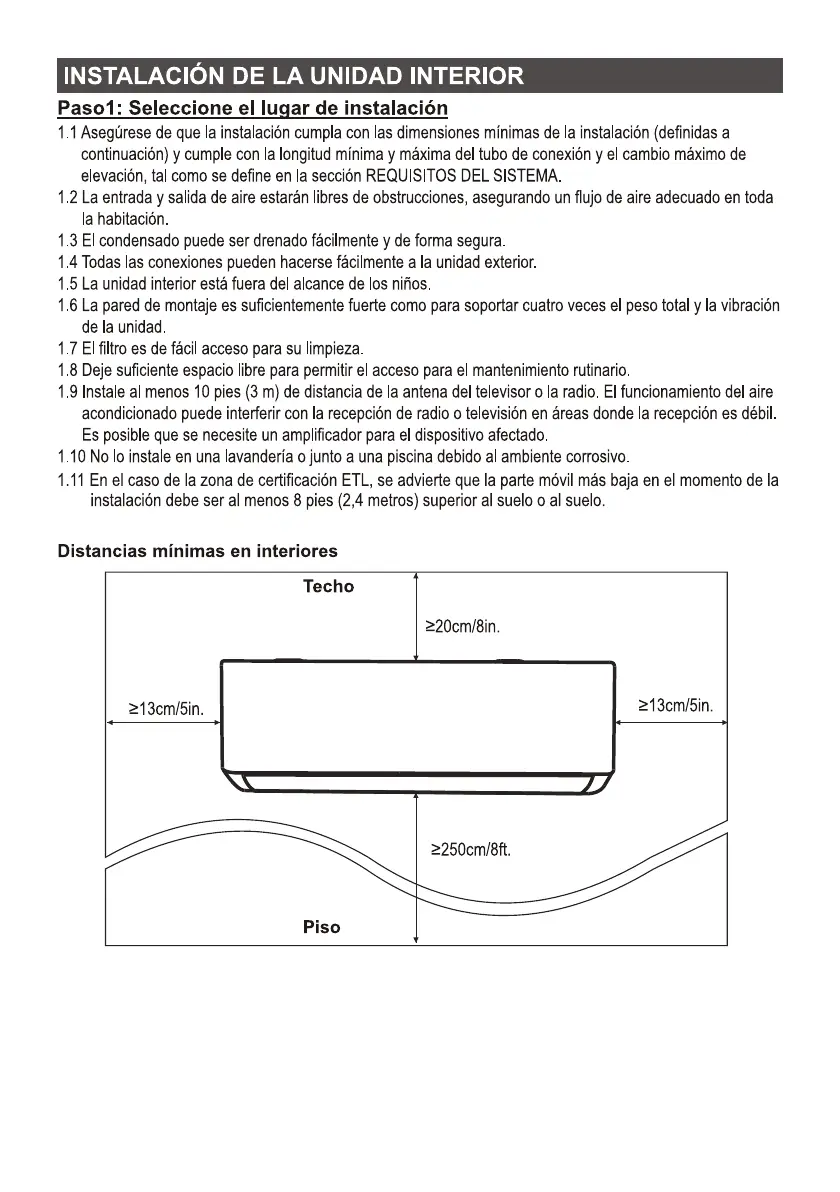 INSTALACIÓN DE LA UNIDAD INTERIOR

Paso1: Seleccione el lugar de instalación

1.1 Asegúrese de que la instalación cumpla con las dimensiones mínimas de la instalación (definidas a continuación) y cumple con la longitud mínima y máxima del tubo de conexión y el cambio máximo de elevación, tal como se define en la sección REQUISITOS DEL SISTEMA.
1.2 La entrada y salida de aire estarán libres de obstrucciones, asegurando un flujo de aire adecuado en toda la habitación.
1.3 El condensado puede ser drenado fácilmente y de forma segura.
1.4 Todas las conexiones pueden hacerse fácilmente a la unidad exterior.
1.5 La unidad interior está fuera del alcance de los niños.
1.6 La pared de montaje es suficientemente fuerte como para soportar cuatro veces el peso total y la vibración de la unidad.
1.7 El filtro es de fácil acceso para su limpieza.
1.8 Deje suficiente espacio libre para permitir el acceso para el mantenimiento rutinario.
1.9 Instale al menos 10 pies (3 m) de distancia de la antena del televisor o la radio. El funcionamiento del aire acondicionado puede interferir con la recepción de radio o televisión en áreas donde la recepción es débil. Es posible que se necesite un amplificador para el dispositivo afectado.
1.10 No lo instale en una lavandería o junto a una piscina debido al ambiente corrosivo.
1.11 En el caso de la zona de certificación ETL, se advierte que la parte móvil más baja en el momento de la instalación debe ser al menos 8 pies (2,4 metros) superior al suelo o al suelo.

Distancias mínimas en interiores

Techo
≥20cm/8in.
≥13cm/5in.
≥13cm/5in.
≥250cm/8ft.
Piso